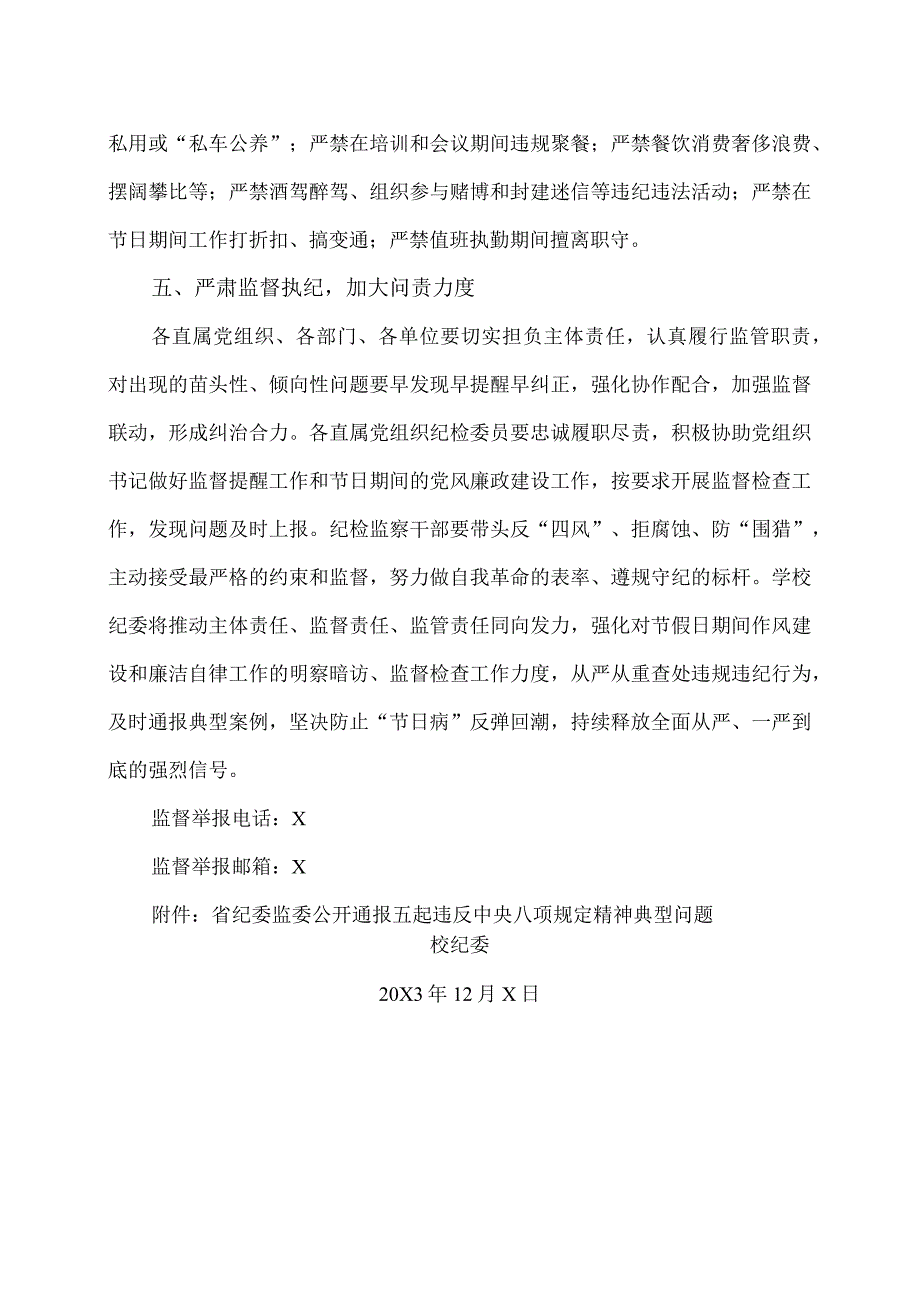 私用或“私车公养”；严禁在培训和会议期间违规聚餐；严禁餐饮消费奢侈浪费、摆阔攀比等；严禁酒驾醉驾、组织参与赌博和封建迷信等违纪违法活动；严禁在节日期间工作打折扣、搞变通；严禁值班执勤期间擅离职守。

五、严肃监督执纪，加大问责力度

各直属党组织、各部门、各单位要切实担负主体责任，认真履行监管职责，对出现的苗头性、倾向性问题要早发现早提醒早纠正，强化协作配合，加强监督联动，形成纠治合力。各直属党组织纪检委员要忠诚履职尽责，积极协助党组织书记做好监督提醒工作和节日期间的党风廉政建设工作，按要求开展监督检查工作，发现问题及时上报。纪检监察干部要带头反“四风”、拒腐蚀、防“围猎”，主动接受最严格的约束和监督，努力做自我革命的表率、遵规守纪的标杆。学校纪委将推动主体责任、监督责任、监管责任同向发力，强化对节假日期间作风建设和廉洁自律工作的明察暗访、监督检查工作力度，从严从重查处违规违纪行为，及时通报典型案例，坚决防止“节日病”反弹回潮，持续释放全面从严、一严到底的强烈信号。

监督举报电话：X

监督举报邮箱：X

附件：省纪委监委公开通报五起违反中央八项规定精神典型问题

校纪委

20X3年12月X日